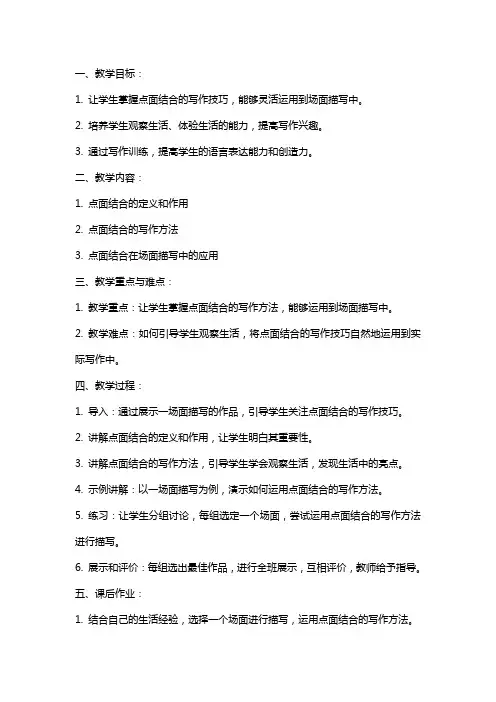 一、教学目标：

1. 让学生掌握点面结合的写作技巧，能够灵活运用到场面描写中。

2. 培养学生观察生活、体验生活的能力，提高写作兴趣。

3. 通过写作训练，提高学生的语言表达能力和创造力。

二、教学内容：

1. 点面结合的定义和作用

2. 点面结合的写作方法

3. 点面结合在场面描写中的应用

三、教学重点与难点：

1. 教学重点：让学生掌握点面结合的写作方法，能够运用到场面描写中。

2. 教学难点：如何引导学生观察生活，将点面结合的写作技巧自然地运用到实际写作中。

四、教学过程：

1. 导入：通过展示一场面描写的作品，引导学生关注点面结合的写作技巧。

2. 讲解点面结合的定义和作用，让学生明白其重要性。

3. 讲解点面结合的写作方法，引导学生学会观察生活，发现生活中的亮点。

4. 示例讲解：以一场面描写为例，演示如何运用点面结合的写作方法。

5. 练习：让学生分组讨论，每组选定一个场面，尝试运用点面结合的写作方法进行描写。

6. 展示和评价：每组选出最佳作品，进行全班展示，互相评价，教师给予指导。

五、课后作业：

1. 结合自己的生活经验，选择一个场面进行描写，运用点面结合的写作方法。